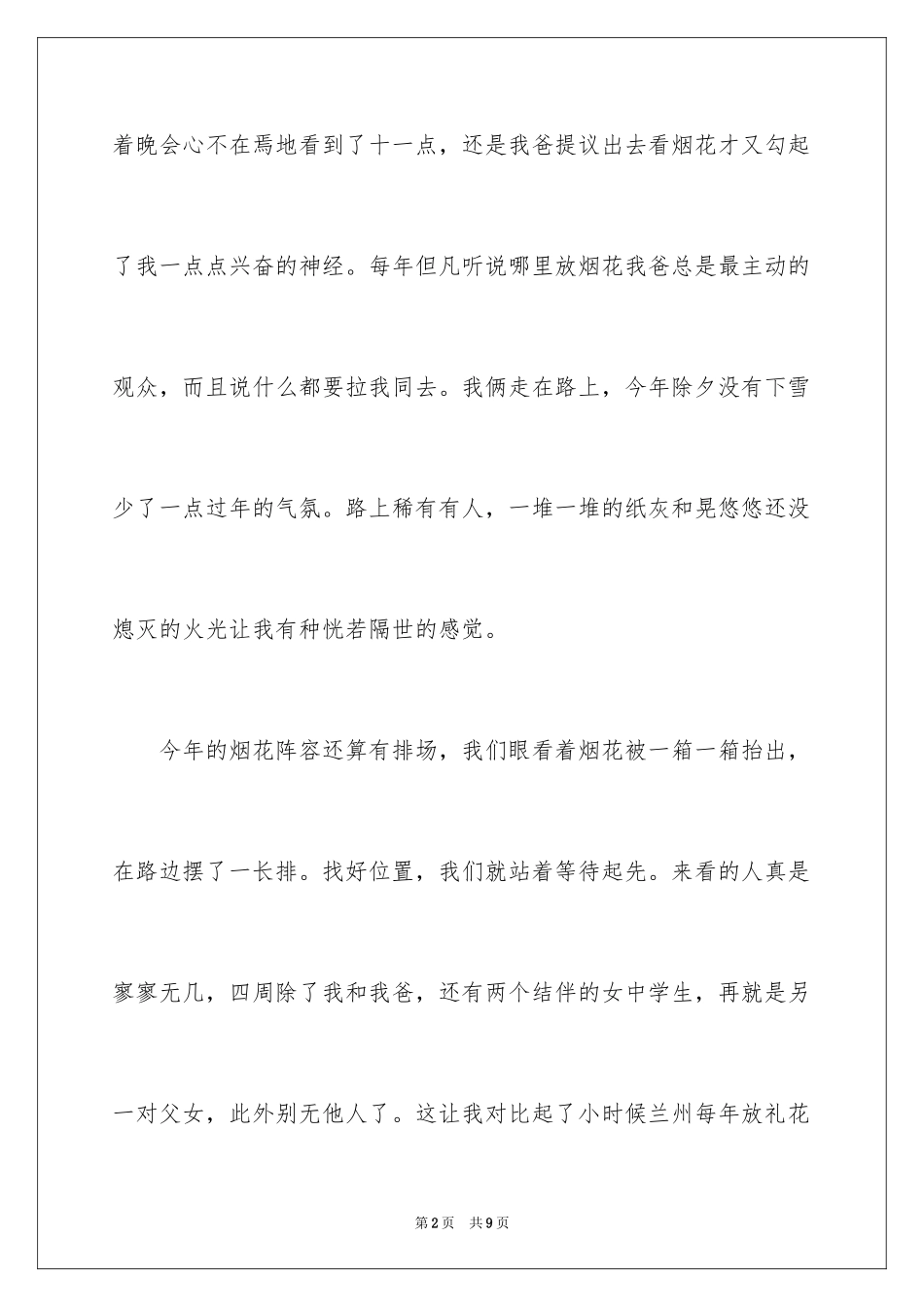 着晚会心不在焉地看到了十一点，还是我爸提议出去看烟花才又勾起了我一点点兴奋的神经。每年但凡听说哪里放烟花我爸总是最主动的观众，而且说什么都要拉我同去。我俩走在路上，今年除夕没有下雪少了一点过年的气氛。路上稀有有人，一堆一堆的纸灰和晃悠悠还没熄灭的火光让我有种恍若隔世的感觉。

今年的烟花阵容还算有排场，我们眼看着烟花被一箱一箱抬出，在路边摆了一长排。找好位置，我们就站着等待起先。来看的人真是寥寥无几，四周除了我和我爸，还有两个结伴的女中学生，再就是另一对父女，此外别无他人了。这让我对比起了小时候兰州每年放礼花

第2页 共9页